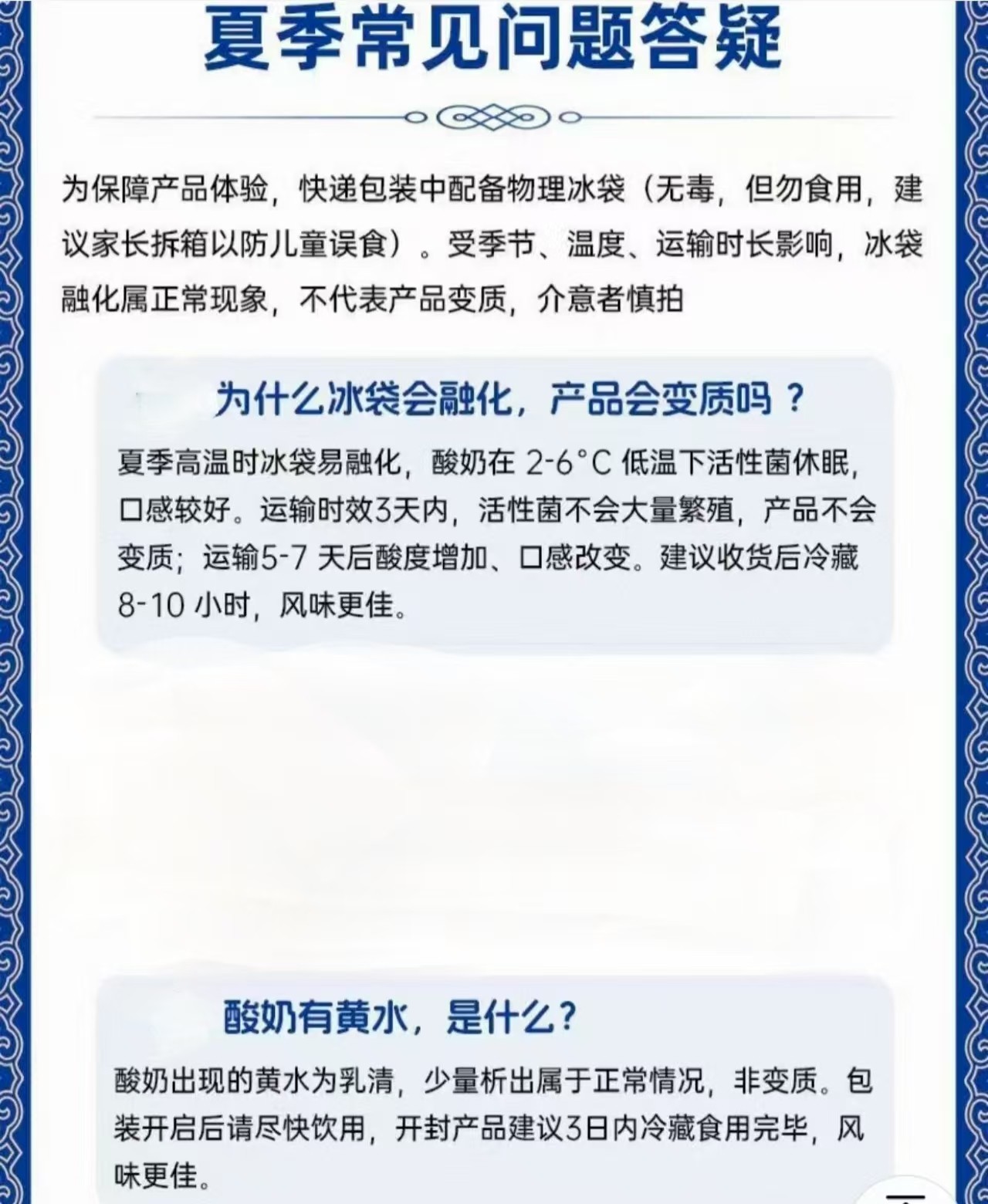 夏季常见问题答疑

为保障产品体验，快递包装中配备物理冰袋（无毒，但勿食用，建议家长拆箱以防儿童误食）。受季节、温度、运输时长影响，冰袋融化属正常现象，不代表产品变质，介意者慎拍

为什么冰袋会融化，产品会变质吗？

夏季高温时冰袋易融化，酸奶在 2-6°C 低温下活性菌休眠，口感较好。运输时效3天内，活性菌不会大量繁殖，产品不会变质；运输5-7 天后酸度增加、口感改变。建议收货后冷藏 8-10 小时，风味更佳。

酸奶有黄水，是什么？

酸奶出现的黄水为乳清，少量析出属于正常情况，非变质。包装开启后请尽快饮用，开封产品建议3日内冷藏食用完毕，风味更佳。